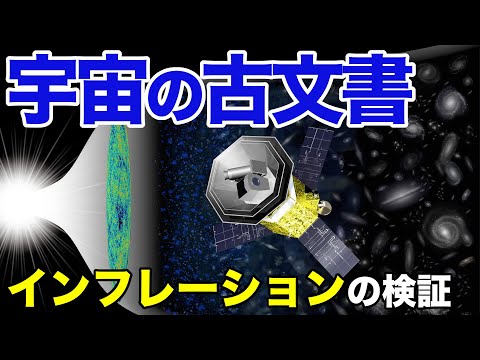 宇宙の古文書

インフレーションの検証